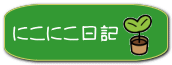 にこにこ日記